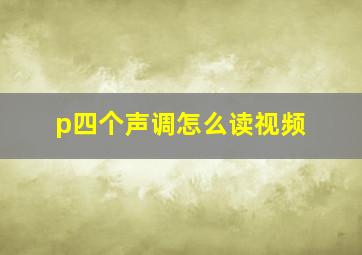 p四个声调怎么读视频